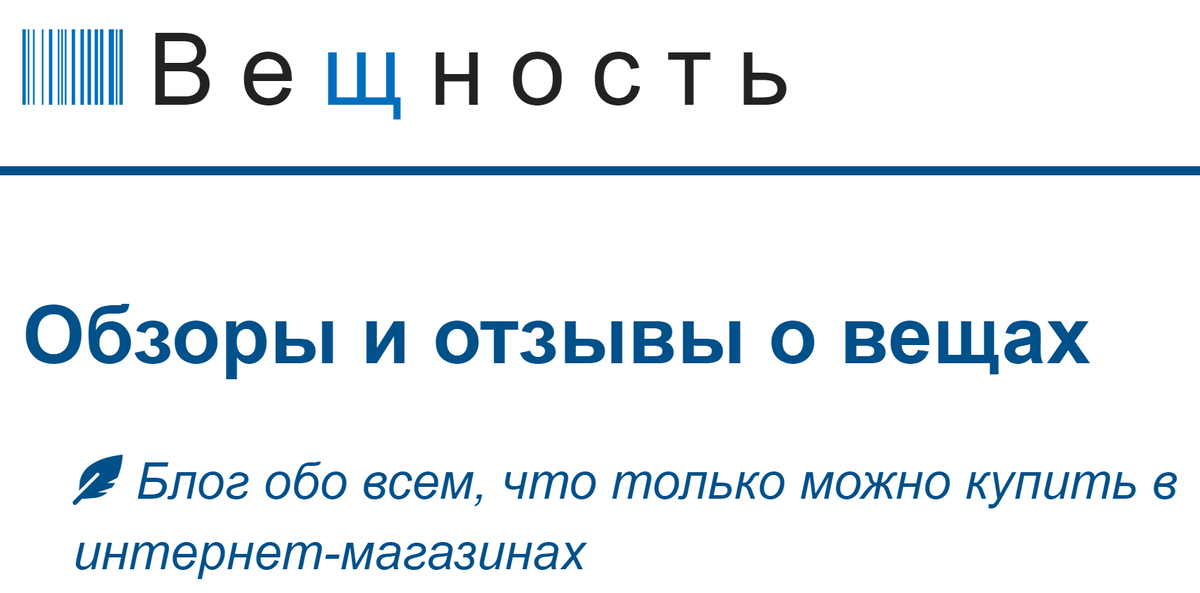 Вещность

Обзоры и отзывы о вещах

Блог обо всем, что только можно купить в интернет-магазинах